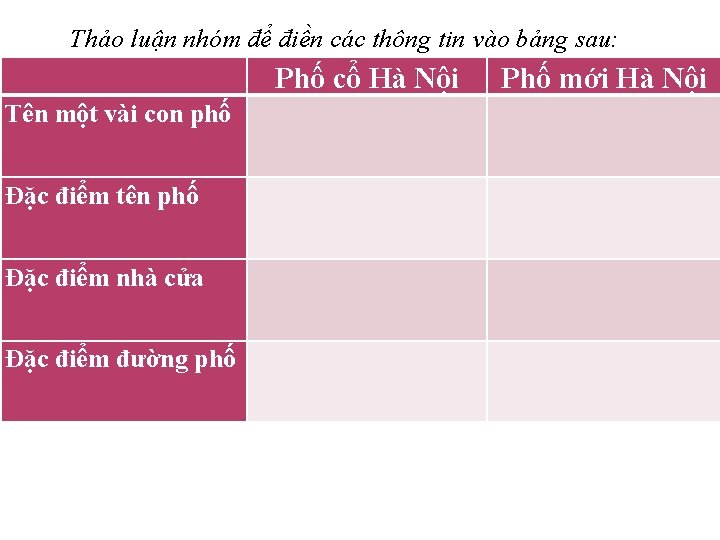 Thảo luận nhóm để điền các thông tin vào bảng sau:

|  | Phố cổ Hà Nội | Phố mới Hà Nội |
|---|---|---|
| Tên một vài con phố |  |  |
| Đặc điểm tên phố |  |  |
| Đặc điểm nhà cửa |  |  |
| Đặc điểm đường phố |  |  |